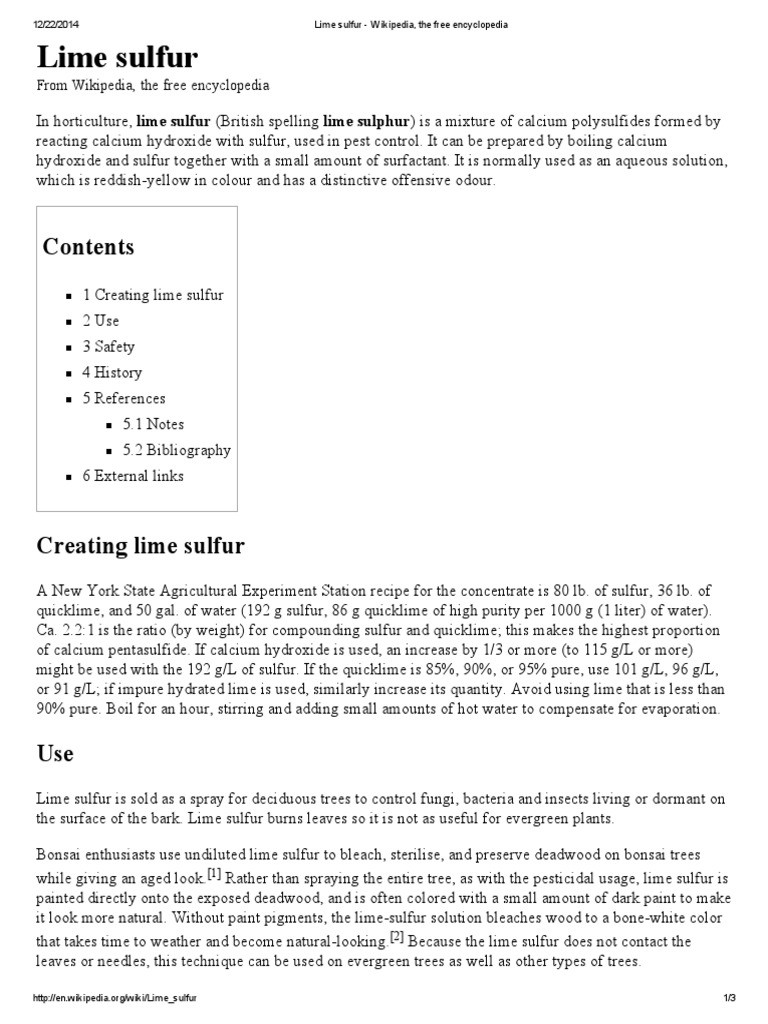 12/22/2014 Lime sulfur - Wikipedia, the free encyclopedia

Lime sulfur

From Wikipedia, the free encyclopedia

In horticulture, lime sulfur (British spelling lime sulphur) is a mixture of calcium polysulfides formed by reacting calcium hydroxide with sulfur, used in pest control. It can be prepared by boiling calcium hydroxide and sulfur together with a small amount of surfactant. It is normally used as an aqueous solution, which is reddish-yellow in colour and has a distinctive offensive odour.

Contents

• 1 Creating lime sulfur
• 2 Use
• 3 Safety
• 4 History
• 5 References
• 5.1 Notes
• 5.2 Bibliography
• 6 External links

Creating lime sulfur

A New York State Agricultural Experiment Station recipe for the concentrate is 80 lb. of sulfur, 36 lb. of quicklime, and 50 gal. of water (192 g sulfur, 86 g quicklime of high purity per 1000 g (1 liter) of water). Ca. 2.2:1 is the ratio (by weight) for compounding sulfur and quicklime; this makes the highest proportion of calcium pentasulfide. If calcium hydroxide is used, an increase by 1/3 or more (to 115 g/L or more) might be used with the 192 g/L of sulfur. If the quicklime is 85%, 90%, or 95% pure, use 101 g/L, 96 g/L, or 91 g/L; if impure hydrated lime is used, similarly increase its quantity. Avoid using lime that is less than 90% pure. Boil for an hour, stirring and adding small amounts of hot water to compensate for evaporation.

Use

Lime sulfur is sold as a spray for deciduous trees to control fungi, bacteria and insects living or dormant on the surface of the bark. Lime sulfur burns leaves so it is not as useful for evergreen plants.

Bonsai enthusiasts use undiluted lime sulfur to bleach, sterilise, and preserve deadwood on bonsai trees while giving an aged look.$^{[1]}$ Rather than spraying the entire tree, as with the pesticidal usage, lime sulfur is painted directly onto the exposed deadwood, and is often colored with a small amount of dark paint to make it look more natural. Without paint pigments, the lime-sulfur solution bleaches wood to a bone-white color that takes time to weather and become natural-looking.$^{[2]}$ Because the lime sulfur does not contact the leaves or needles, this technique can be used on evergreen trees as well as other types of trees.

http://en.wikipedia.org/wiki/Lime_sulfur 1/3